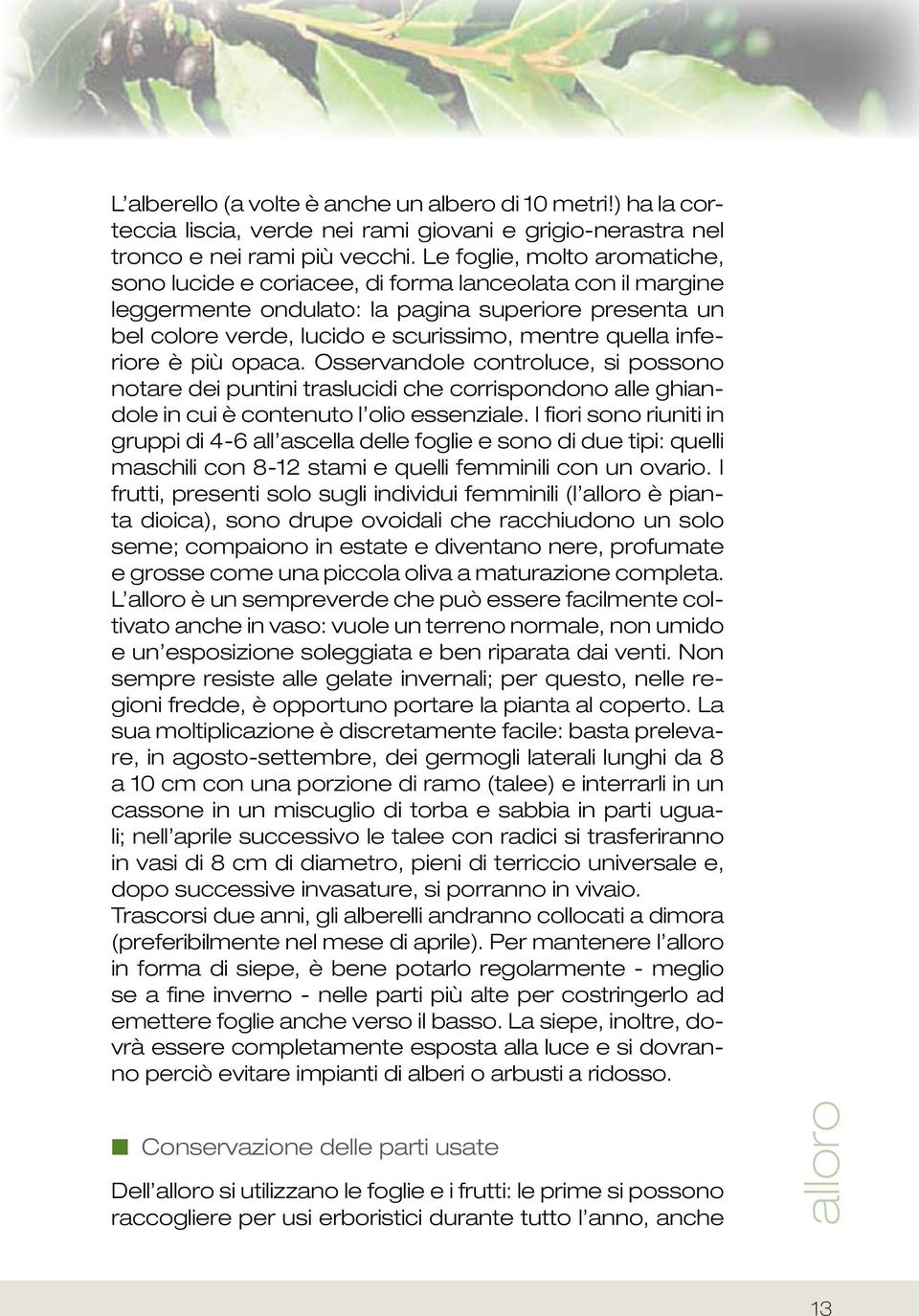 L'alberello (a volte è anche un albero di 10 metri!) ha la corteccia liscia, verde nei rami giovani e grigio-nerastra nel tronco e nei rami più vecchi. Le foglie, molto aromatiche, sono lucide e coriacee, di forma lanceolata con il margine leggermente ondulato: la pagina superiore presenta un bel colore verde, lucido e scurissimo, mentre quella inferiore è più opaca. Osservandole controluce, si possono notare dei puntini traslucidi che corrispondono alle ghiandole in cui è contenuto l'olio essenziale. I fiori sono riuniti in gruppi di 4-6 all'ascella delle foglie e sono di due tipi: quelli maschili con 8-12 stami e quelli femminili con un ovario. I frutti, presenti solo sugli individui femminili (l'alloro è pianta dioica), sono drupe ovoidali che racchiudono un solo seme; compaiono in estate e diventano nere, profumate e grosse come una piccola oliva a maturazione completa. L'alloro è un sempreverde che può essere facilmente coltivato anche in vaso: vuole un terreno normale, non umido e un'esposizione soleggiata e ben riparata dai venti. Non sempre resiste alle gelate invernali; per questo, nelle regioni fredde, è opportuno portare la pianta al coperto. La sua moltiplicazione è discretamente facile: basta prelevare, in agosto-settembre, dei germogli laterali lunghi da 8 a 10 cm con una porzione di ramo (talee) e interrarli in un cassone in un miscuglio di torba e sabbia in parti uguali; nell'aprile successivo le talee con radici si trasferiranno in vasi di 8 cm di diametro, pieni di terriccio universale e, dopo successive invasature, si porranno in vivaio.
Trascorsi due anni, gli alberelli andranno collocati a dimora (preferibilmente nel mese di aprile). Per mantenere l'alloro in forma di siepe, è bene potarlo regolarmente - meglio se a fine inverno - nelle parti più alte per costringerlo ad emettere foglie anche verso il basso. La siepe, inoltre, dovrà essere completamente esposta alla luce e si dovranno perciò evitare impianti di alberi o arbusti a ridosso.

Conservazione delle parti usate

Dell'alloro si utilizzano le foglie e i frutti: le prime si possono raccogliere per usi erboristici durante tutto l'anno, anche

alloro

13